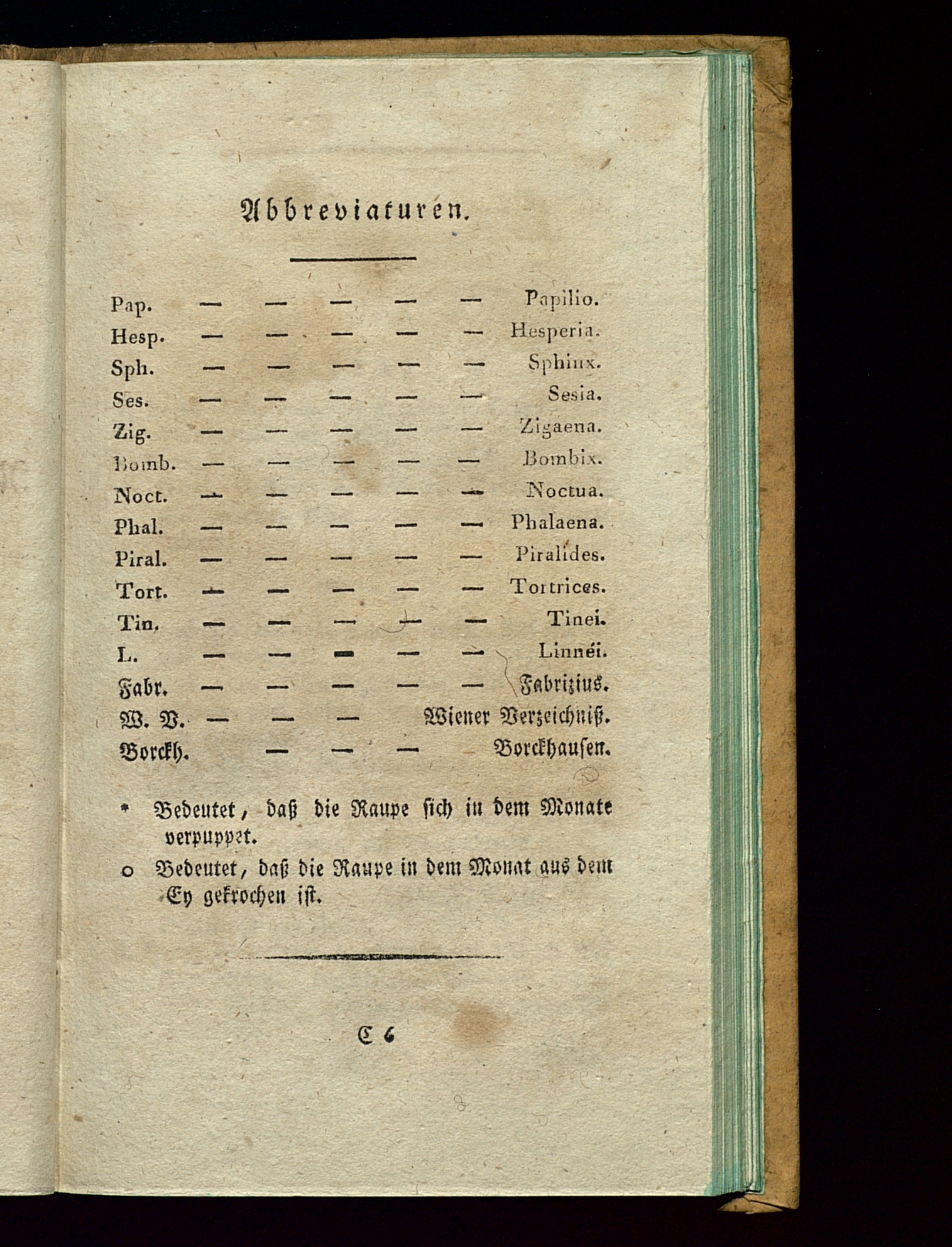 Abbreviaturen.

Pap. — — — — — Papilio.
Hesp. — — — — — Hesperia.
Sph. — — — — — Sphinx.
Ses. — — — — — Sesia.
Zig. — — — — — Zigaena.
Bomb. — — — — — Bombix.
Noct. — — — — — Noctua.
Phal. — — — — — Phalaena.
Piral. — — — — — Piralides.
Tort. — — — — — Tortrices.
Tin. — — — — — Tinei.
L. — — — — — Linnéi.
Fabr. — — — — — Fabrizius.
W. V. — — — Wiener Verzeichniß.
Borckh. — — — Borckhausen.

* Bedeutet, daß die Raupe sich in dem Monate verpuppet.

o Bedeutet, daß die Raupe in dem Monat aus dem Ey gekrochen ist.

C 6